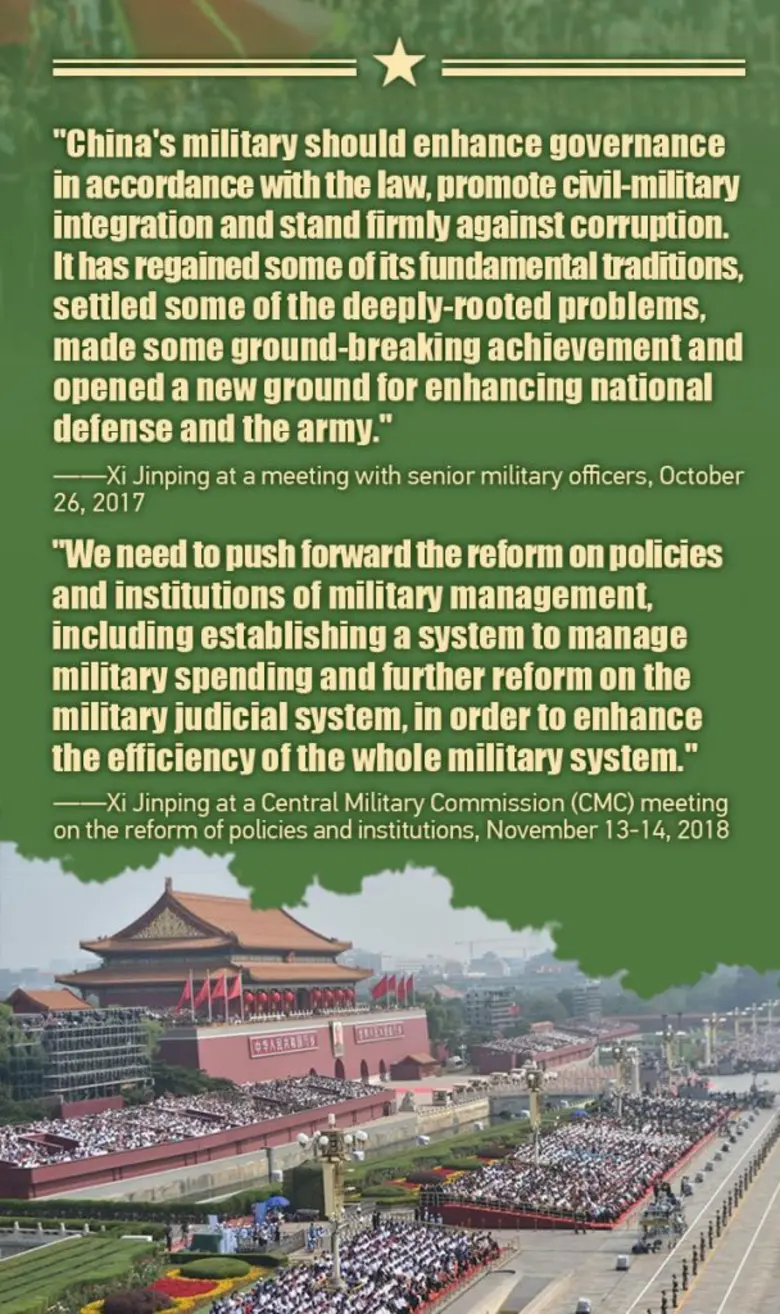 "China's military should enhance governance in accordance with the law, promote civil-military integration and stand firmly against corruption. It has regained some of its fundamental traditions, settled some of the deeply-rooted problems, made some ground-breaking achievement and opened a new ground for enhancing national defense and the army."

——Xi Jinping at a meeting with senior military officers, October 26, 2017

"We need to push forward the reform on policies and institutions of military management, including establishing a system to manage military spending and further reform on the military judicial system, in order to enhance the efficiency of the whole military system."

——Xi Jinping at a Central Military Commission (CMC) meeting on the reform of policies and institutions, November 13-14, 2018